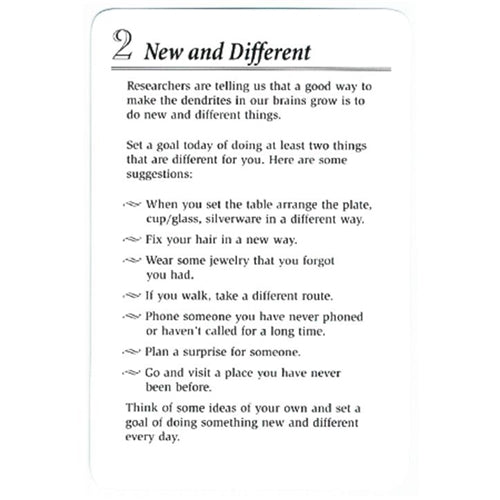 2 New and Different

Researchers are telling us that a good way to make the dendrites in our brains grow is to do new and different things.

Set a goal today of doing at least two things that are different for you. Here are some suggestions:

When you set the table arrange the plate, cup/glass, silverware in a different way.

Fix your hair in a new way.

Wear some jewelry that you forgot you had.

If you walk, take a different route.

Phone someone you have never phoned or haven't called for a long time.

Plan a surprise for someone.

Go and visit a place you have never been before.

Think of some ideas of your own and set a goal of doing something new and different every day.